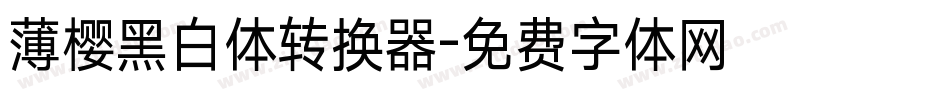 薄樱黑白体转换器-免费字体网